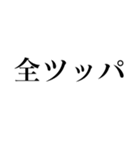 全ツッパ